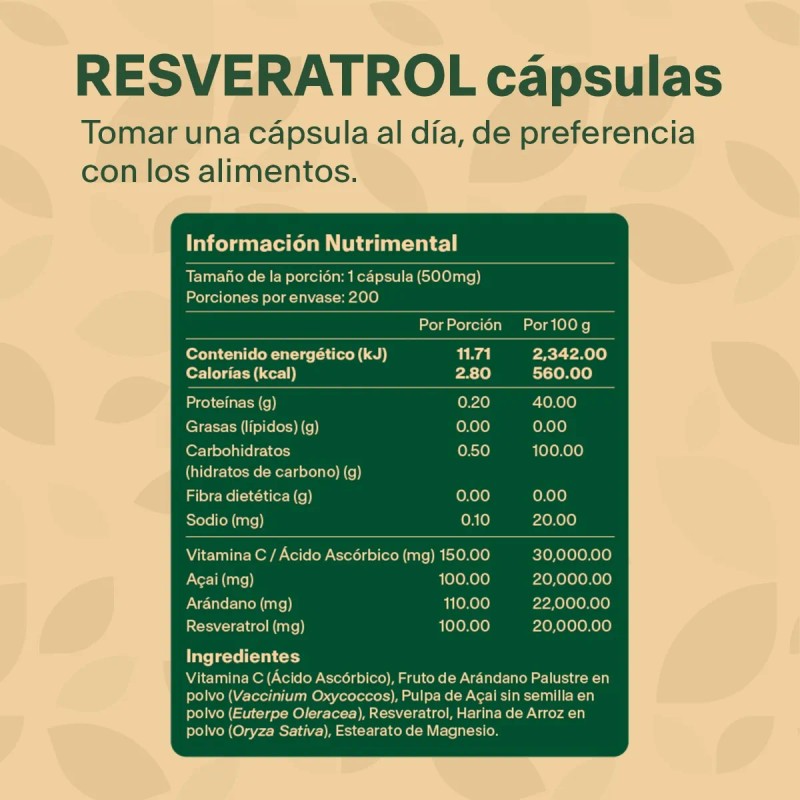 RESVERATROL cápsulas

Tomar una cápsula al día, de preferencia con los alimentos.

Información Nutrimental

Tamaño de la porción: 1 cápsula (500mg)
Porciones por envase: 200

| | Por Porción | Por 100 g |
|---|---|---|
| Contenido energético (kJ) | 11.71 | 2,342.00 |
| Calorías (kcal) | 2.80 | 560.00 |
| Proteínas (g) | 0.20 | 40.00 |
| Grasas (lípidos) (g) | 0.00 | 0.00 |
| Carbohidratos (hidratos de carbono) (g) | 0.50 | 100.00 |
| Fibra dietética (g) | 0.00 | 0.00 |
| Sodio (mg) | 0.10 | 20.00 |
| Vitamina C / Ácido Ascórbico (mg) | 150.00 | 30,000.00 |
| Açai (mg) | 100.00 | 20,000.00 |
| Arándano (mg) | 110.00 | 22,000.00 |
| Resveratrol (mg) | 100.00 | 20,000.00 |

Ingredientes
Vitamina C (Ácido Ascórbico), Fruto de Arándano Palustre en polvo (Vaccinium Oxycoccos), Pulpa de Açai sin semilla en polvo (Euterpe Oleracea), Resveratrol, Harina de Arroz en polvo (Oryza Sativa), Estearato de Magnesio.